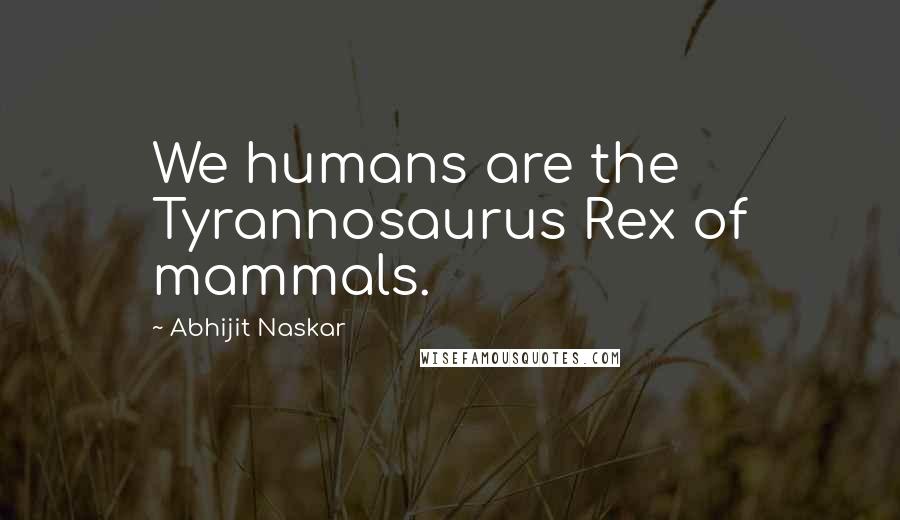 We humans are the Tyrannosaurus Rex of mammals.

~ Abhijit Naskar

WISEFAMOUSQUOTES.COM